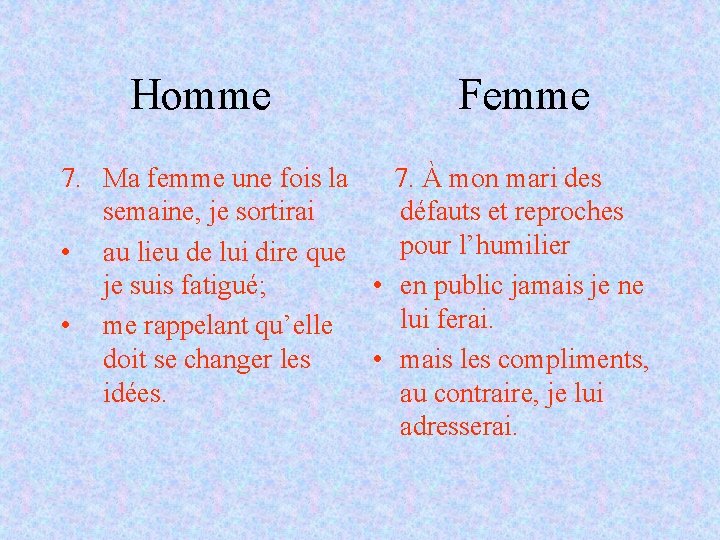 Homme

7. Ma femme une fois la semaine, je sortirai

• au lieu de lui dire que je suis fatigué;

• me rappelant qu'elle doit se changer les idées.

Femme

7. À mon mari des défauts et reproches pour l'humilier

• en public jamais je ne lui ferai.

• mais les compliments, au contraire, je lui adresserai.